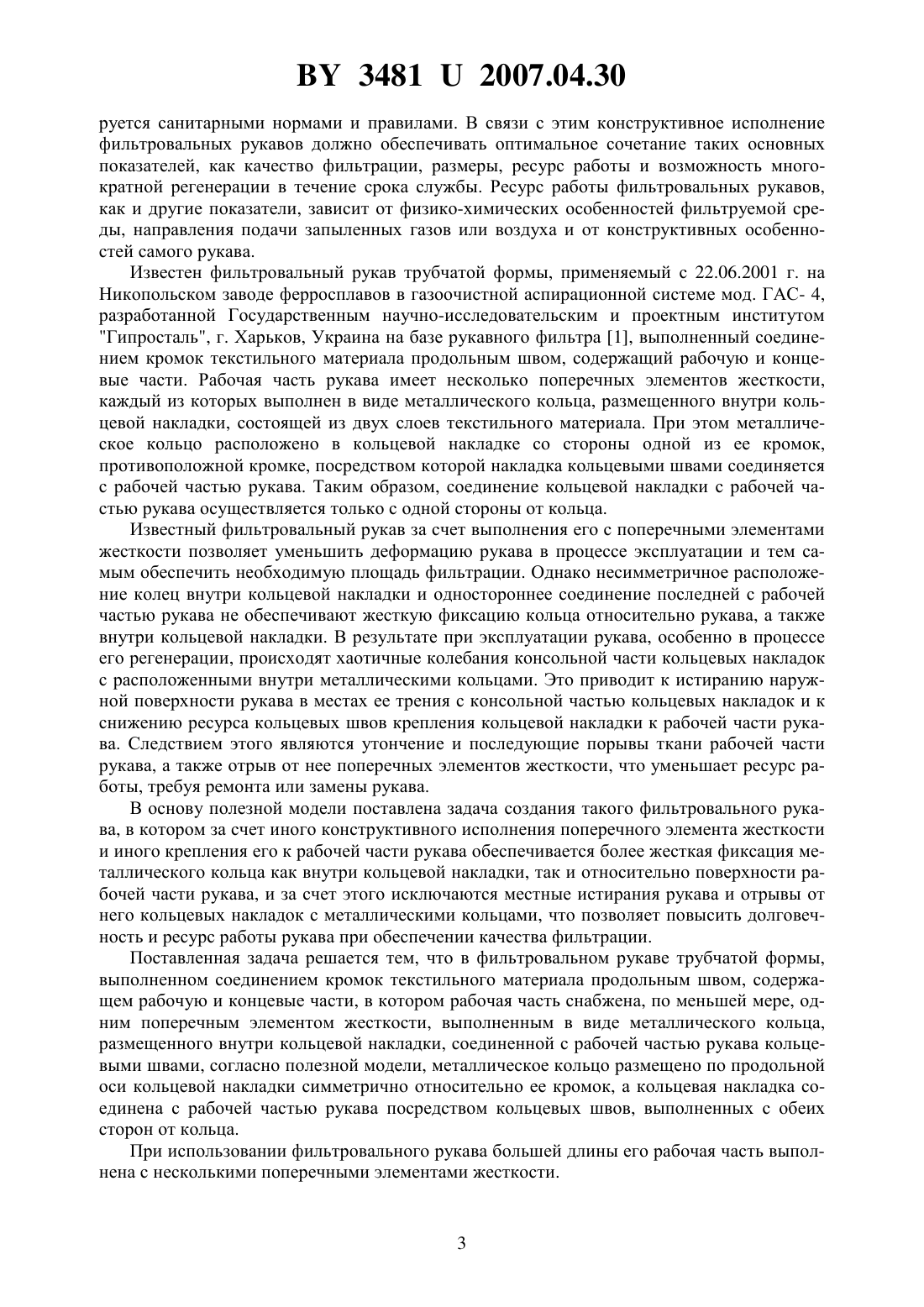 BY 3481 U 2007.04.30

руется санитарными нормами и правилами. В связи с этим конструктивное исполнение фильтровальных рукавов должно обеспечивать оптимальное сочетание таких основных показателей, как качество фильтрации, размеры, ресурс работы и возможность многократной регенерации в течение срока службы. Ресурс работы фильтровальных рукавов, как и другие показатели, зависит от физико-химических особенностей фильтруемой среды, направления подачи запыленных газов или воздуха и от конструктивных особенностей самого рукава.

Известен фильтровальный рукав трубчатой формы, применяемый с 22.06.2001 г. на Никопольском заводе ферросплавов в газоочистной аспирационной системе мод. ГАС- 4, разработанной Государственным научно-исследовательским и проектным институтом "Гипросталь", г. Харьков, Украина на базе рукавного фильтра [1], выполненный соединением кромок текстильного материала продольным швом, содержащий рабочую и концевые части. Рабочая часть рукава имеет несколько поперечных элементов жесткости, каждый из которых выполнен в виде металлического кольца, размещенного внутри кольцевой накладки, состоящей из двух слоев текстильного материала. При этом металлическое кольцо расположено в кольцевой накладке со стороны одной из ее кромок, противоположной кромке, посредством которой накладка кольцевыми швами соединяется с рабочей частью рукава. Таким образом, соединение кольцевой накладки с рабочей частью рукава осуществляется только с одной стороны от кольца.

Известный фильтровальный рукав за счет выполнения его с поперечными элементами жесткости позволяет уменьшить деформацию рукава в процессе эксплуатации и тем самым обеспечить необходимую площадь фильтрации. Однако несимметричное расположение колец внутри кольцевой накладки и одностороннее соединение последней с рабочей частью рукава не обеспечивают жесткую фиксацию кольца относительно рукава, а также внутри кольцевой накладки. В результате при эксплуатации рукава, особенно в процессе его регенерации, происходят хаотичные колебания консольной части кольцевых накладок с расположенными внутри металлическими кольцами. Это приводит к истиранию наружной поверхности рукава в местах ее трения с консольной частью кольцевых накладок и к снижению ресурса кольцевых швов крепления кольцевой накладки к рабочей части рукава. Следствием этого являются утончение и последующие порывы ткани рабочей части рукава, а также отрыв от нее поперечных элементов жесткости, что уменьшает ресурс работы, требуя ремонта или замены рукава.

В основу полезной модели поставлена задача создания такого фильтровального рукава, в котором за счет иного конструктивного исполнения поперечного элемента жесткости и иного крепления его к рабочей части рукава обеспечивается более жесткая фиксация металлического кольца как внутри кольцевой накладки, так и относительно поверхности рабочей части рукава, и за счет этого исключаются местные истирания рукава и отрывы от него кольцевых накладок с металлическими кольцами, что позволяет повысить долговечность и ресурс работы рукава при обеспечении качества фильтрации.

Поставленная задача решается тем, что в фильтровальном рукаве трубчатой формы, выполненном соединением кромок текстильного материала продольным швом, содержащем рабочую и концевые части, в котором рабочая часть снабжена, по меньшей мере, одним поперечным элементом жесткости, выполненным в виде металлического кольца, размещенного внутри кольцевой накладки, соединенной с рабочей частью рукава кольцевыми швами, согласно полезной модели, металлическое кольцо размещено по продольной оси кольцевой накладки симметрично относительно ее кромок, а кольцевая накладка соединена с рабочей частью рукава посредством кольцевых швов, выполненных с обеих сторон от кольца.

При использовании фильтровального рукава большей длины его рабочая часть выполнена с несколькими поперечными элементами жесткости.

3